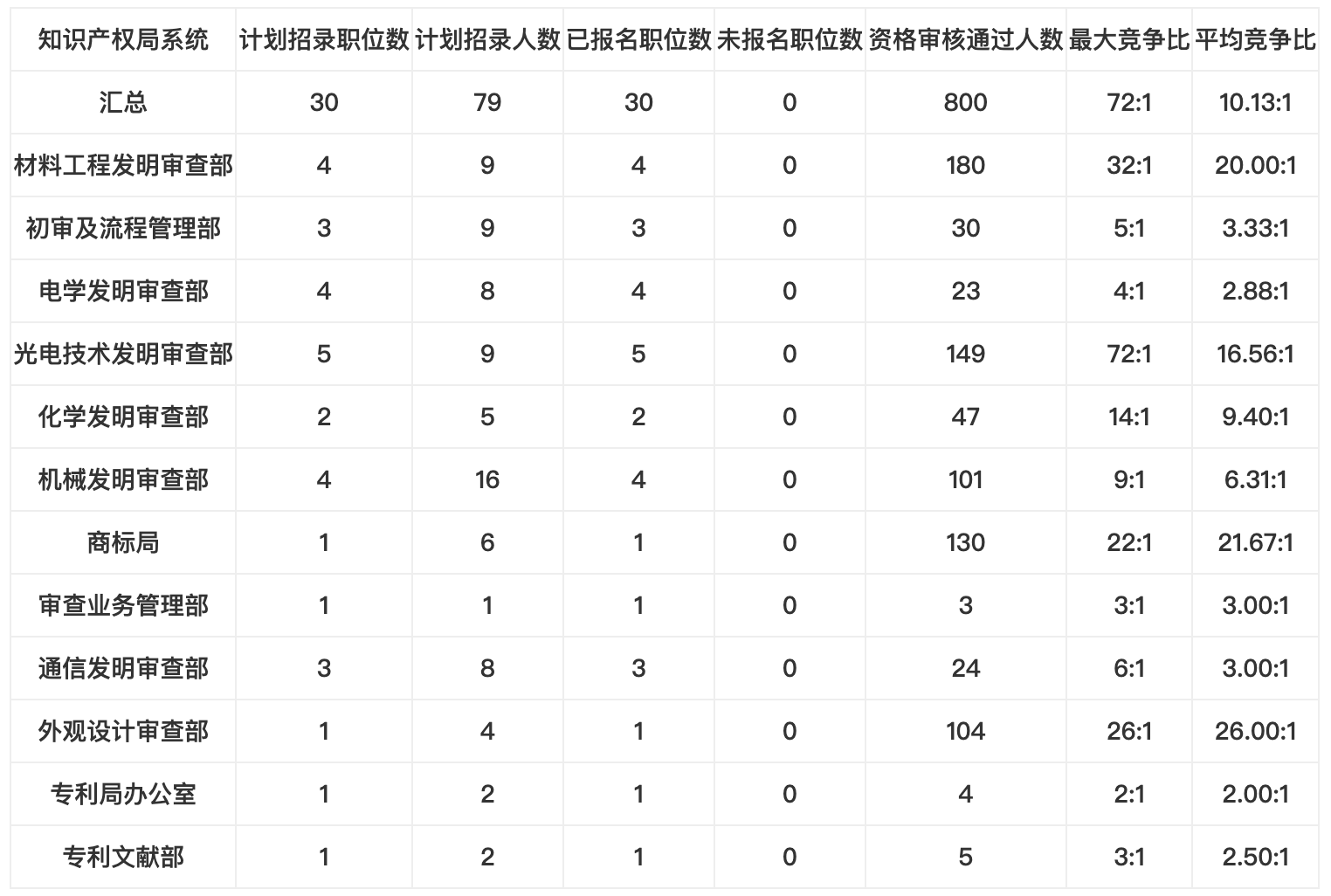 | 知识产权局系统 | 计划招录职位数 | 计划招录人数 | 已报名职位数 | 未报名职位数 | 资格审核通过人数 | 最大竞争比 | 平均竞争比 |
|---|---|---|---|---|---|---|---|
| 汇总 | 30 | 79 | 30 | 0 | 800 | 72:1 | 10.13:1 |
| 材料工程发明审查部 | 4 | 9 | 4 | 0 | 180 | 32:1 | 20.00:1 |
| 初审及流程管理部 | 3 | 9 | 3 | 0 | 30 | 5:1 | 3.33:1 |
| 电学发明审查部 | 4 | 8 | 4 | 0 | 23 | 4:1 | 2.88:1 |
| 光电技术发明审查部 | 5 | 9 | 5 | 0 | 149 | 72:1 | 16.56:1 |
| 化学发明审查部 | 2 | 5 | 2 | 0 | 47 | 14:1 | 9.40:1 |
| 机械发明审查部 | 4 | 16 | 4 | 0 | 101 | 9:1 | 6.31:1 |
| 商标局 | 1 | 6 | 1 | 0 | 130 | 22:1 | 21.67:1 |
| 审查业务管理部 | 1 | 1 | 1 | 0 | 3 | 3:1 | 3.00:1 |
| 通信发明审查部 | 3 | 8 | 3 | 0 | 24 | 6:1 | 3.00:1 |
| 外观设计审查部 | 1 | 4 | 1 | 0 | 104 | 26:1 | 26.00:1 |
| 专利局办公室 | 1 | 2 | 1 | 0 | 4 | 2:1 | 2.00:1 |
| 专利文献部 | 1 | 2 | 1 | 0 | 5 | 3:1 | 2.50:1 |